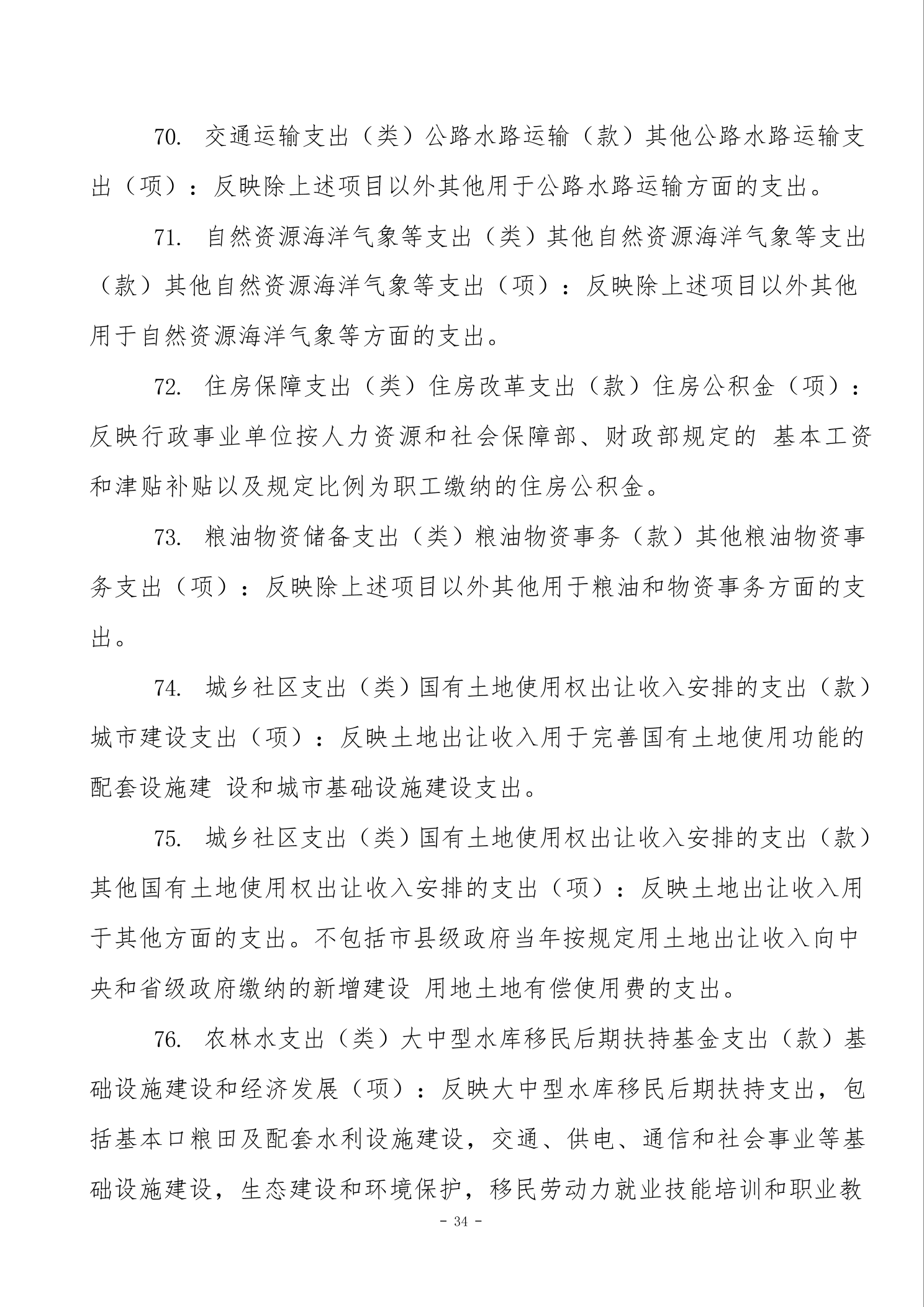 70. 交通运输支出（类）公路水路运输（款）其他公路水路运输支出（项）：反映除上述项目以外其他用于公路水路运输方面的支出。

71. 自然资源海洋气象等支出（类）其他自然资源海洋气象等支出（款）其他自然资源海洋气象等支出（项）：反映除上述项目以外其他用于自然资源海洋气象等方面的支出。

72. 住房保障支出（类）住房改革支出（款）住房公积金（项）：反映行政事业单位按人力资源和社会保障部、财政部规定的 基本工资和津贴补贴以及规定比例为职工缴纳的住房公积金。

73. 粮油物资储备支出（类）粮油物资事务（款）其他粮油物资事务支出（项）：反映除上述项目以外其他用于粮油和物资事务方面的支出。

74. 城乡社区支出（类）国有土地使用权出让收入安排的支出（款）城市建设支出（项）：反映土地出让收入用于完善国有土地使用功能的配套设施建 设和城市基础设施建设支出。

75. 城乡社区支出（类）国有土地使用权出让收入安排的支出（款）其他国有土地使用权出让收入安排的支出（项）：反映土地出让收入用于其他方面的支出。不包括市县级政府当年按规定用土地出让收入向中央和省级政府缴纳的新增建设 用地土地有偿使用费的支出。

76. 农林水支出（类）大中型水库移民后期扶持基金支出（款）基础设施建设和经济发展（项）：反映大中型水库移民后期扶持支出，包括基本口粮田及配套水利设施建设，交通、供电、通信和社会事业等基础设施建设，生态建设和环境保护，移民劳动力就业技能培训和职业教

- 34 -